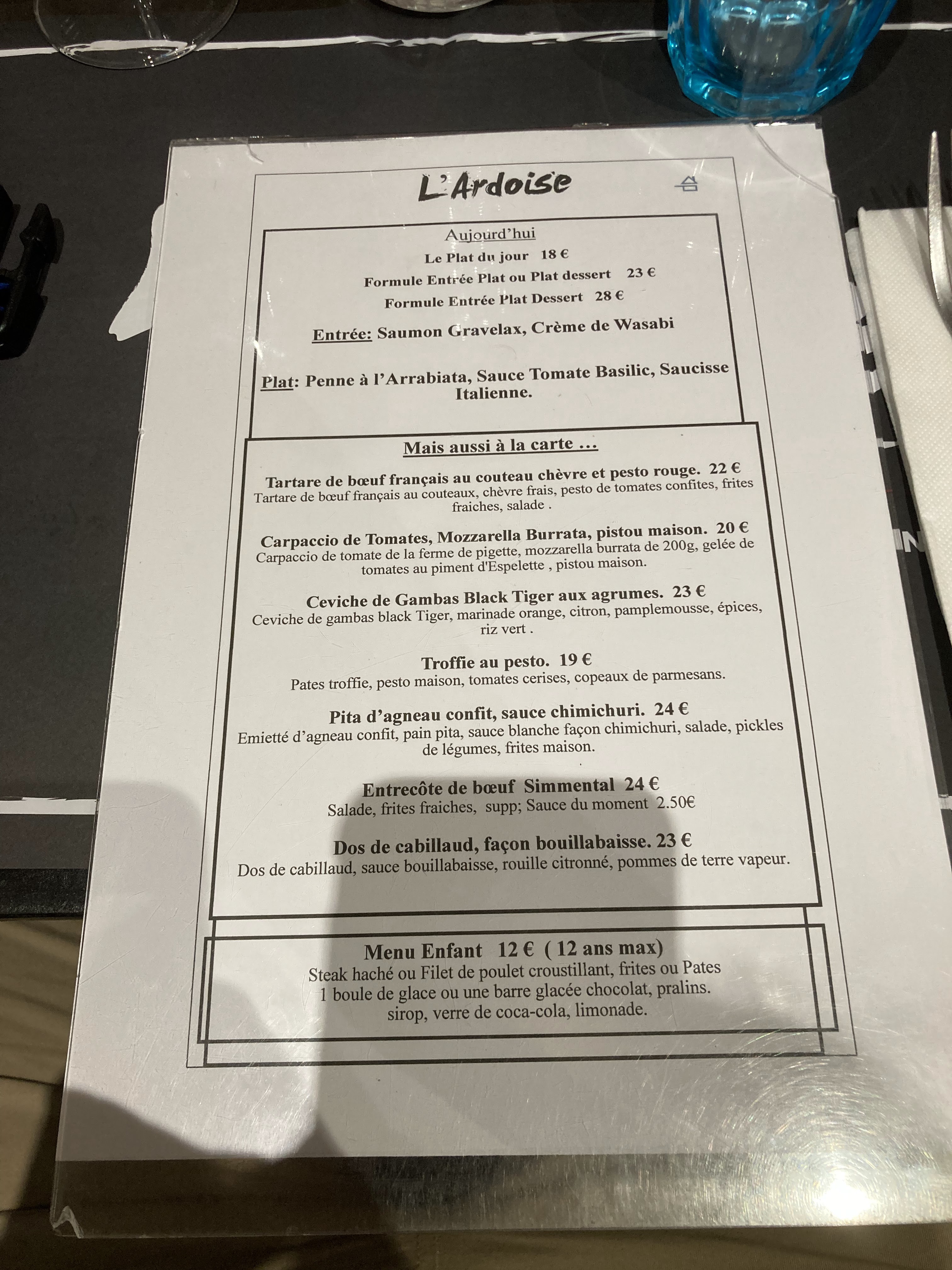 L'Ardoise

Aujourd'hui

Le Plat du jour 18 €

Formule Entrée Plat ou Plat dessert 23 €

Formule Entrée Plat Dessert 28 €

Entrée: Saumon Gravelax, Crème de Wasabi

Plat: Penne à l'Arrabiata, Sauce Tomate Basilic, Saucisse Italienne.

Mais aussi à la carte …

Tartare de bœuf français au couteau chèvre et pesto rouge. 22 €
Tartare de bœuf français au couteaux, chèvre frais, pesto de tomates confites, frites fraiches, salade .

Carpaccio de Tomates, Mozzarella Burrata, pistou maison. 20 €
Carpaccio de tomate de la ferme de pigette, mozzarella burrata de 200g, gelée de tomates au piment d'Espelette , pistou maison.

Ceviche de Gambas Black Tiger aux agrumes. 23 €
Ceviche de gambas black Tiger, marinade orange, citron, pamplemousse, épices, riz vert .

Troffie au pesto. 19 €
Pates troffie, pesto maison, tomates cerises, copeaux de parmesans.

Pita d'agneau confit, sauce chimichuri. 24 €
Emietté d'agneau confit, pain pita, sauce blanche façon chimichuri, salade, pickles de légumes, frites maison.

Entrecôte de bœuf Simmental 24 €
Salade, frites fraiches, supp; Sauce du moment 2.50€

Dos de cabillaud, façon bouillabaisse. 23 €
Dos de cabillaud, sauce bouillabaisse, rouille citronné, pommes de terre vapeur.

Menu Enfant 12 € ( 12 ans max)
Steak haché ou Filet de poulet croustillant, frites ou Pates
1 boule de glace ou une barre glacée chocolat, pralins.
sirop, verre de coca-cola, limonade.